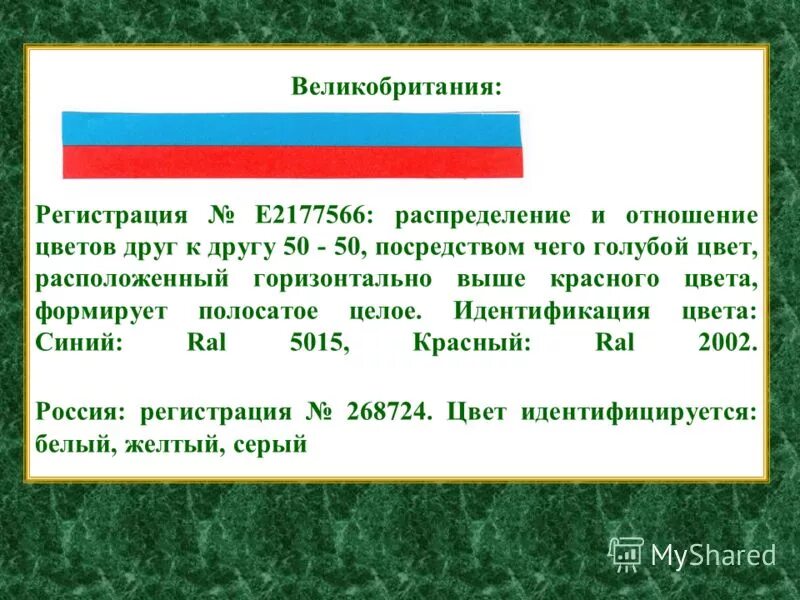 Великобритания:

Регистрация № Е2177566: распределение и отношение цветов друг к другу 50 - 50, посредством чего голубой цвет, расположенный горизонтально выше красного цвета, формирует полосатое целое. Идентификация цвета: Синий: Ral 5015, Красный: Ral 2002.

Россия: регистрация № 268724. Цвет идентифицируется: белый, желтый, серый

MyShared